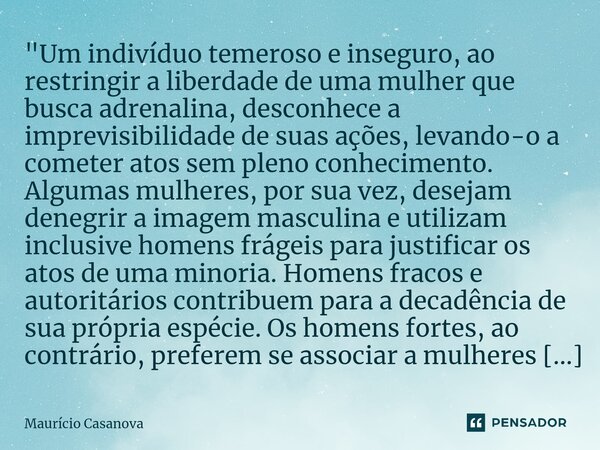 "Um indivíduo temeroso e inseguro, ao restringir a liberdade de uma mulher que busca adrenalina, desconhece a imprevisibilidade de suas ações, levando-o a cometer atos sem pleno conhecimento. Algumas mulheres, por sua vez, desejam denegrir a imagem masculina e utilizam inclusive homens frágeis para justificar os atos de uma minoria. Homens fracos e autoritários contribuem para a decadência de sua própria espécie. Os homens fortes, ao contrário, preferem se associar a mulheres [...]

Maurício Casanova

PENSADOR